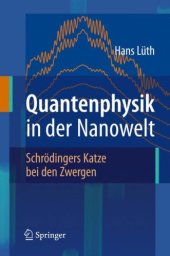 Hans Lüth

Quantenphysik in der Nanowelt

Schrödingers Katze bei den Zwergen

Springer